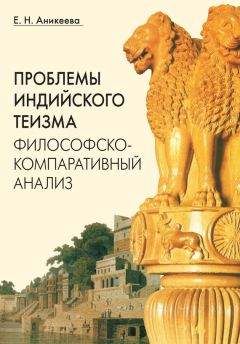 Е. Н. Аникеева

ПРОБЛЕМЫ ИНДИЙСКОГО ТЕИЗМА

ФИЛОСОФСКО-КОМПАРАТИВНЫЙ АНАЛИЗ